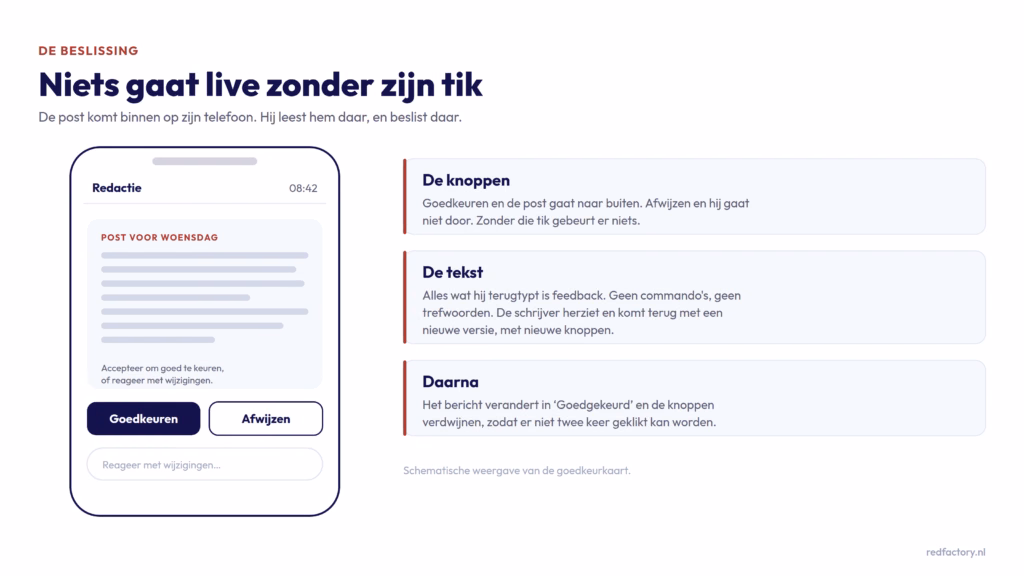 DE BESLISSING

Niets gaat live zonder zijn tik

De post komt binnen op zijn telefoon. Hij leest hem daar, en beslist daar.

Redactie

08:42

POST VOOR WOENSDAG

Accepteer om goed te keuren, of reageer met wijzigingen.

Goedkeuren

Afwijzen

Reageer met wijzigingen...

De knoppen

Goedkeuren en de post gaat naar buiten. Afwijzen en hij gaat niet door. Zonder die tik gebeurt er niets.

De tekst

Alles wat hij terugtypt is feedback. Geen commando's, geen trefwoorden. De schrijver herziet en komt terug met een nieuwe versie, met nieuwe knoppen.

Daarna

Het bericht verandert in 'Goedgekeurd' en de knoppen verdwijnen, zodat er niet twee keer geklikt kan worden.

Schematische weergave van de goedkeurkaart.

redfactory.nl